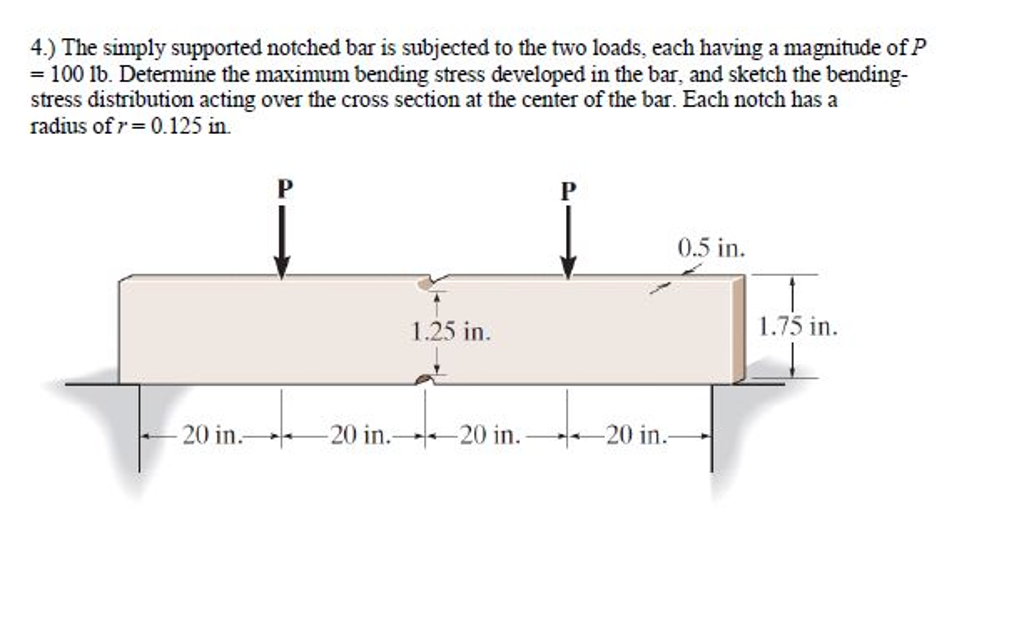 4.) The simply supported notched bar is subjected to the two loads, each having a magnitude of $P = 100$ lb. Determine the maximum bending stress developed in the bar, and sketch the bending-stress distribution acting over the cross section at the center of the bar. Each notch has a radius of $r = 0.125$ in.

P

P

0.5 in.

1.25 in.

1.75 in.

20 in.

20 in.

20 in.

20 in.